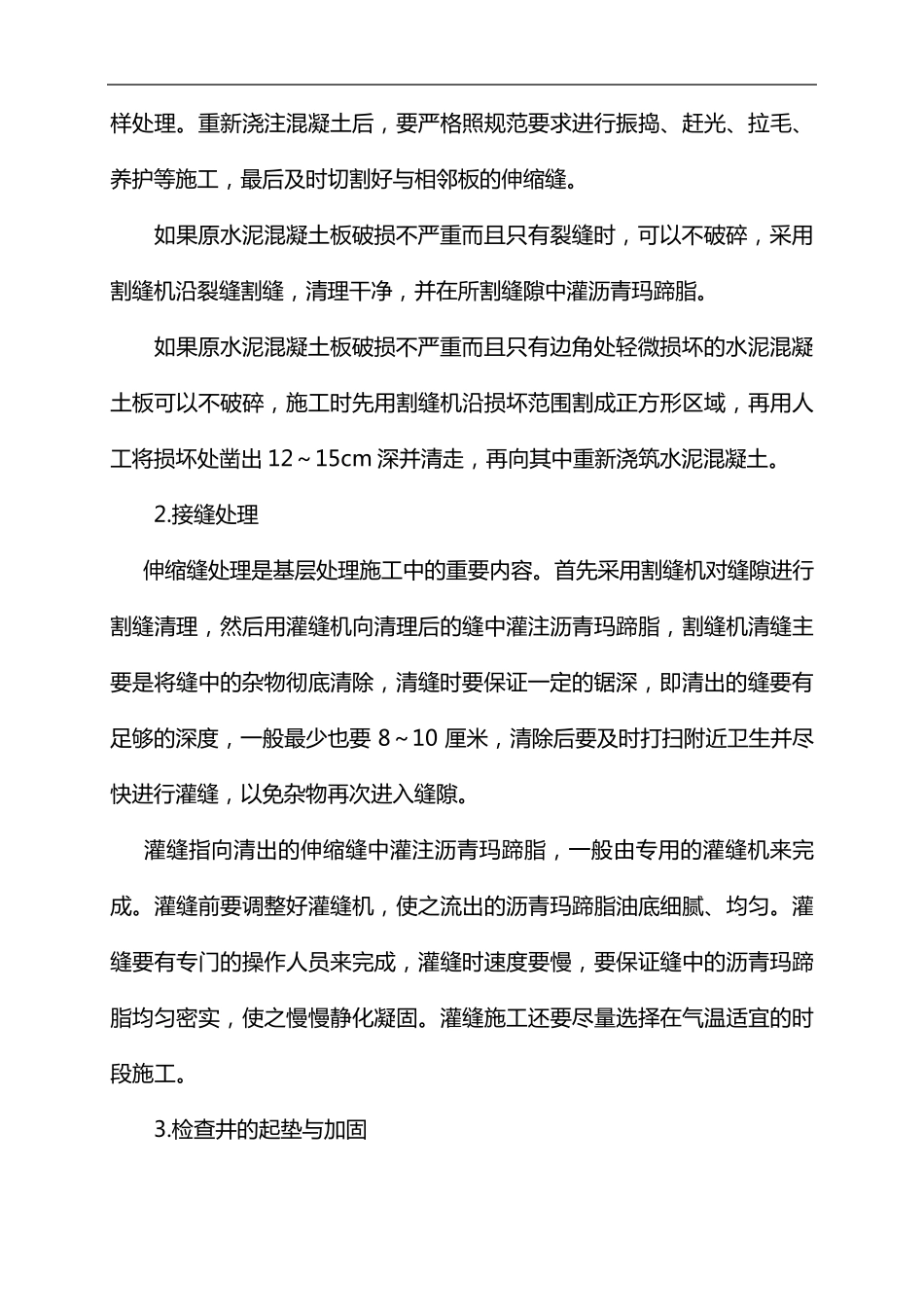 样处理。重新浇注混凝土后，要严格照规范要求进行振捣、赶光、拉毛、养护等施工，最后及时切割好与相邻板的伸缩缝。

如果原水泥混凝土板破损不严重而且只有裂缝时，可以不破碎，采用割缝机沿裂缝割缝，清理干净，并在所割缝隙中灌沥青玛蹄脂。

如果原水泥混凝土板破损不严重而且只有边角处轻微损坏的水泥混凝土板可以不破碎，施工时先用割缝机沿损坏范围割成正方形区域，再用人工将损坏处凿出 12～15cm 深并清走，再向其中重新浇筑水泥混凝土。

2.接缝处理

伸缩缝处理是基层处理施工中的重要内容。首先采用割缝机对缝隙进行割缝清理，然后用灌缝机向清理后的缝中灌注沥青玛蹄脂，割缝机清缝主要是将缝中的杂物彻底清除，清缝时要保证一定的锯深，即清出的缝要有足够的深度，一般最少也要 8～10 厘米，清除后要及时打扫附近卫生并尽快进行灌缝，以免杂物再次进入缝隙。

灌缝指向清出的伸缩缝中灌注沥青玛蹄脂，一般由专用的灌缝机来完成。灌缝前要调整好灌缝机，使之流出的沥青玛蹄脂油底细腻、均匀。灌缝要有专门的操作人员来完成，灌缝时速度要慢，要保证缝中的沥青玛蹄脂均匀密实，使之慢慢静化凝固。灌缝施工还要尽量选择在气温适宜的时段施工。

3.检查井的起垫与加固